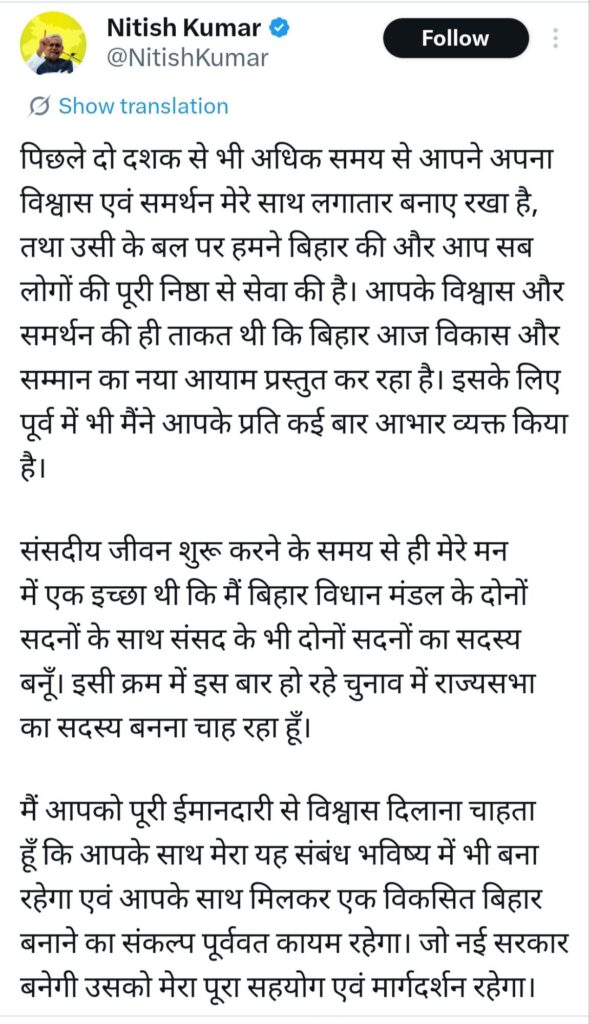 Nitish Kumar
@NitishKumar
Follow

Show translation

पिछले दो दशक से भी अधिक समय से आपने अपना विश्वास एवं समर्थन मेरे साथ लगातार बनाए रखा है, तथा उसी के बल पर हमने बिहार की और आप सब लोगों की पूरी निष्ठा से सेवा की है। आपके विश्वास और समर्थन की ही ताकत थी कि बिहार आज विकास और सम्मान का नया आयाम प्रस्तुत कर रहा है। इसके लिए पूर्व में भी मैंने आपके प्रति कई बार आभार व्यक्त किया है।

संसदीय जीवन शुरू करने के समय से ही मेरे मन में एक इच्छा थी कि मैं बिहार विधान मंडल के दोनों सदनों के साथ संसद के भी दोनों सदनों का सदस्य बनूँ। इसी क्रम में इस बार हो रहे चुनाव में राज्यसभा का सदस्य बनना चाह रहा हूँ।

मैं आपको पूरी ईमानदारी से विश्वास दिलाना चाहता हूँ कि आपके साथ मेरा यह संबंध भविष्य में भी बना रहेगा एवं आपके साथ मिलकर एक विकसित बिहार बनाने का संकल्प पूर्ववत कायम रहेगा। जो नई सरकार बनेगी उसको मेरा पूरा सहयोग एवं मार्गदर्शन रहेगा।